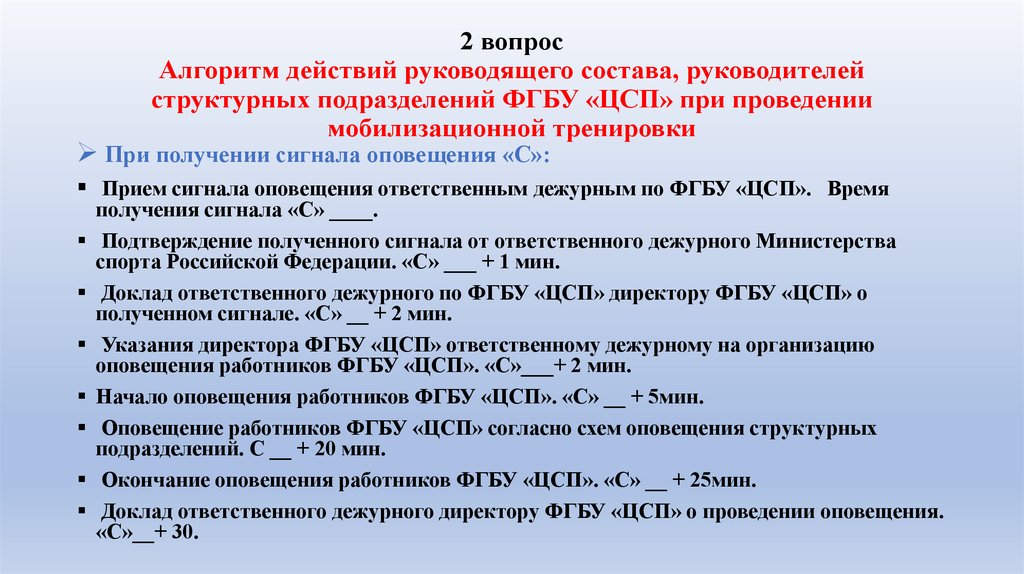 2 вопрос
Алгоритм действий руководящего состава, руководителей структурных подразделений ФГБУ «ЦСП» при проведении мобилизационной тренировки

➢ При получении сигнала оповещения «С»:

▪ Прием сигнала оповещения ответственным дежурным по ФГБУ «ЦСП». Время получения сигнала «С» ____.

▪ Подтверждение полученного сигнала от ответственного дежурного Министерства спорта Российской Федерации. «С» ___ + 1 мин.

▪ Доклад ответственного дежурного по ФГБУ «ЦСП» директору ФГБУ «ЦСП» о полученном сигнале. «С» __ + 2 мин.

▪ Указания директора ФГБУ «ЦСП» ответственному дежурному на организацию оповещения работников ФГБУ «ЦСП». «С»___+ 2 мин.

▪ Начало оповещения работников ФГБУ «ЦСП». «С» __ + 5мин.

▪ Оповещение работников ФГБУ «ЦСП» согласно схем оповещения структурных подразделений. С __ + 20 мин.

▪ Окончание оповещения работников ФГБУ «ЦСП». «С» __ + 25мин.

▪ Доклад ответственного дежурного директору ФГБУ «ЦСП» о проведении оповещения. «С»__+ 30.